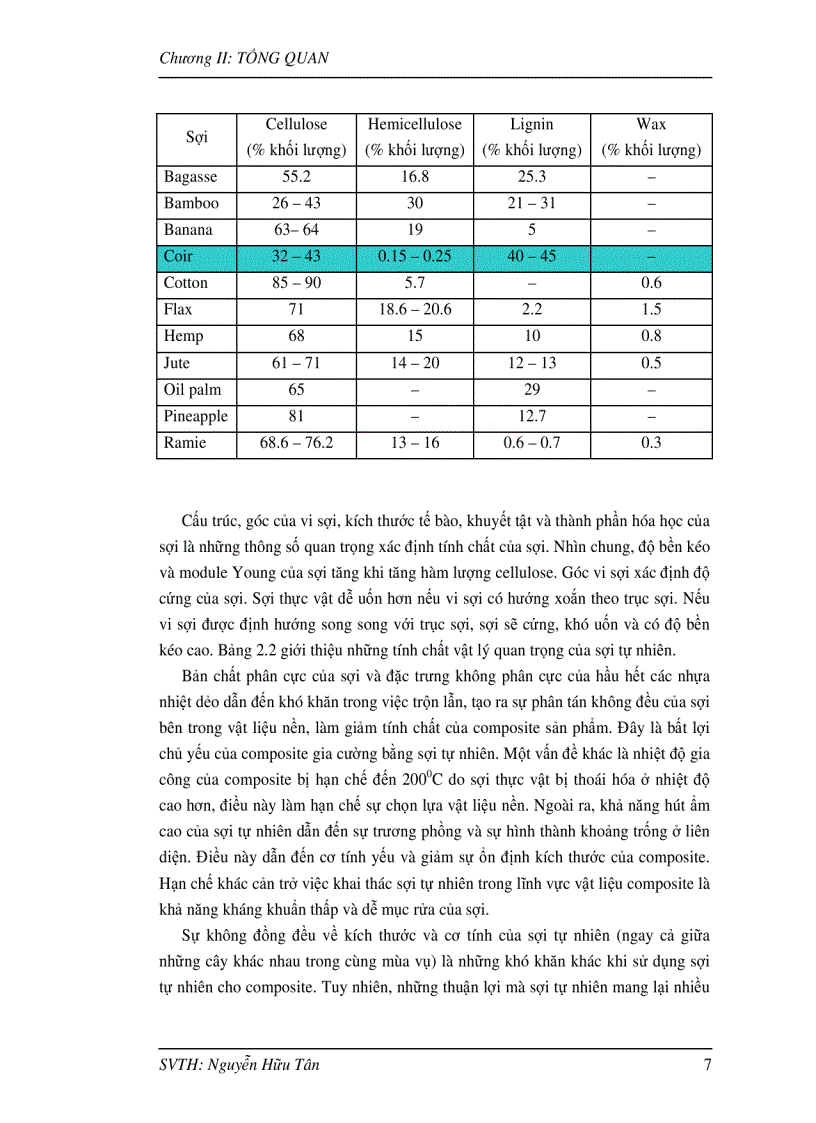 Chương II: TỔNG QUAN

| Sợi | Cellulose (% khối lượng) | Hemicellulose (% khối lượng) | Lignin (% khối lượng) | Wax (% khối lượng) |
|---|---|---|---|---|
| Bagasse | 55.2 | 16.8 | 25.3 | – |
| Bamboo | 26 – 43 | 30 | 21 – 31 | – |
| Banana | 63– 64 | 19 | 5 | – |
| Coir | 32 – 43 | 0.15 – 0.25 | 40 – 45 | – |
| Cotton | 85 – 90 | 5.7 | – | 0.6 |
| Flax | 71 | 18.6 – 20.6 | 2.2 | 1.5 |
| Hemp | 68 | 15 | 10 | 0.8 |
| Jute | 61 – 71 | 14 – 20 | 12 – 13 | 0.5 |
| Oil palm | 65 | – | 29 | – |
| Pineapple | 81 | – | 12.7 | – |
| Ramie | 68.6 – 76.2 | 13 – 16 | 0.6 – 0.7 | 0.3 |

Cấu trúc, góc của vi sợi, kích thước tế bào, khuyết tật và thành phần hóa học của sợi là những thông số quan trọng xác định tính chất của sợi. Nhìn chung, độ bền kéo và module Young của sợi tăng khi tăng hàm lượng cellulose. Góc vi sợi xác định độ cứng của sợi. Sợi thực vật dễ uốn hơn nếu vi sợi có hướng xoắn theo trục sợi. Nếu vi sợi được định hướng song song với trục sợi, sợi sẽ cứng, khó uốn và có độ bền kéo cao. Bảng 2.2 giới thiệu những tính chất vật lý quan trọng của sợi tự nhiên.

Bản chất phân cực của sợi và đặc trưng không phân cực của hầu hết các nhựa nhiệt dẻo dẫn đến khó khăn trong việc trộn lẫn, tạo ra sự phân tán không đều của sợi bên trong vật liệu nền, làm giảm tính chất của composite sản phẩm. Đây là bất lợi chủ yếu của composite gia cường bằng sợi tự nhiên. Một vấn đề khác là nhiệt độ gia công của composite bị hạn chế đến $200^0$C do sợi thực vật bị thoái hóa ở nhiệt độ cao hơn, điều này làm hạn chế sự chọn lựa vật liệu nền. Ngoài ra, khả năng hút ẩm cao của sợi tự nhiên dẫn đến sự trương phồng và sự hình thành khoảng trống ở liên diện. Điều này dẫn đến cơ tính yếu và giảm sự ổn định kích thước của composite. Hạn chế khác cản trở việc khai thác sợi tự nhiên trong lĩnh vực vật liệu composite là khả năng kháng khuẩn thấp và dễ mục rửa của sợi.

Sự không đồng đều về kích thước và cơ tính của sợi tự nhiên (ngay cả giữa những cây khác nhau trong cùng mùa vụ) là những khó khăn khác khi sử dụng sợi tự nhiên cho composite. Tuy nhiên, những thuận lợi mà sợi tự nhiên mang lại nhiều

SVTH: Nguyễn Hữu Tân 7